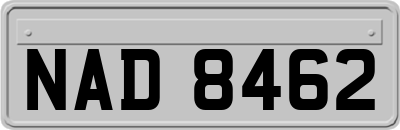 NAD 8462